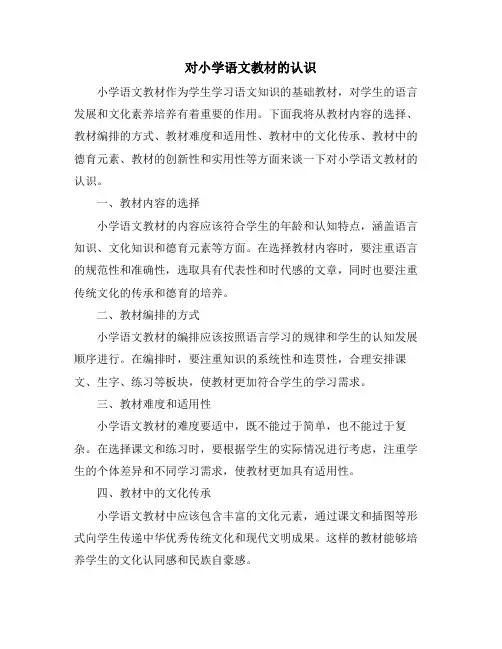 对小学语文教材的认识

小学语文教材作为学生学习语文知识的基础教材，对学生的语言发展和文化素养培养有着重要的作用。下面我将从教材内容的选择、教材编排的方式、教材难度和适用性、教材中的文化传承、教材中的德育元素、教材的创新性和实用性等方面来谈一下对小学语文教材的认识。

一、教材内容的选择

小学语文教材的内容应该符合学生的年龄和认知特点，涵盖语言知识、文化知识和德育元素等方面。在选择教材内容时，要注重语言的规范性和准确性，选取具有代表性和时代感的文章，同时也要注重传统文化的传承和德育的培养。

二、教材编排的方式

小学语文教材的编排应该按照语言学习的规律和学生的认知发展顺序进行。在编排时，要注重知识的系统性和连贯性，合理安排课文、生字、练习等板块，使教材更加符合学生的学习需求。

三、教材难度和适用性

小学语文教材的难度要适中，既不能过于简单，也不能过于复杂。在选择课文和练习时，要根据学生的实际情况进行考虑，注重学生的个体差异和不同学习需求，使教材更加具有适用性。

四、教材中的文化传承

小学语文教材中应该包含丰富的文化元素，通过课文和插图等形式向学生传递中华优秀传统文化和现代文明成果。这样的教材能够培养学生的文化认同感和民族自豪感。